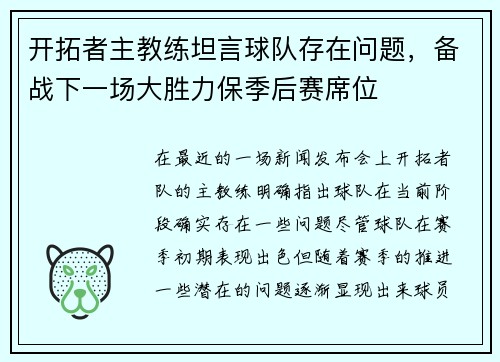 开拓者主教练坦言球队存在问题，备战下一场大胜力保季后赛席位

在最近的一场新闻发布会上开拓者队的主教练明确指出球队在当前阶段确实存在一些问题尽管球队在赛季初期表现出色但随着赛季的推进一些潜在的问题逐渐显现出来球员